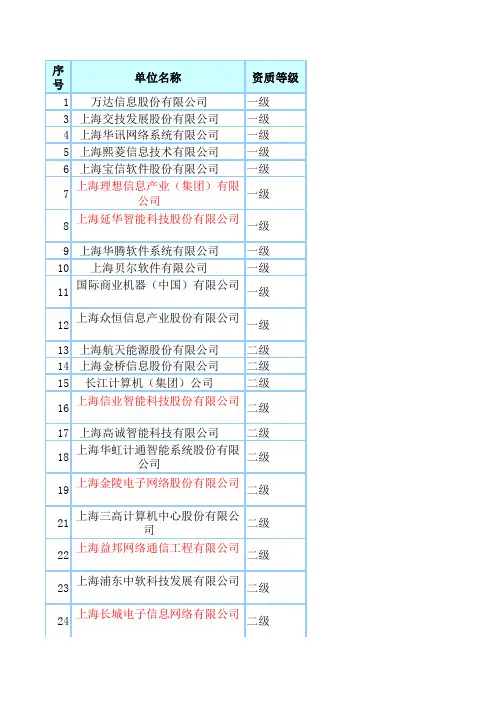 | 序号 | 单位名称 | 资质等级 |
|---|---|---|
| 1 | 万达信息股份有限公司 | 一级 |
| 3 | 上海交技发展股份有限公司 | 一级 |
| 4 | 上海华讯网络系统有限公司 | 一级 |
| 5 | 上海熙菱信息技术有限公司 | 一级 |
| 6 | 上海宝信软件股份有限公司 | 一级 |
| 7 | 上海理想信息产业（集团）有限公司 | 一级 |
| 8 | 上海延华智能科技股份有限公司 | 一级 |
| 9 | 上海华腾软件系统有限公司 | 一级 |
| 10 | 上海贝尔软件有限公司 | 一级 |
| 11 | 国际商业机器（中国）有限公司 | 一级 |
| 12 | 上海众恒信息产业股份有限公司 | 一级 |
| 13 | 上海航天能源股份有限公司 | 二级 |
| 14 | 上海金桥信息股份有限公司 | 二级 |
| 15 | 长江计算机（集团）公司 | 二级 |
| 16 | 上海信业智能科技股份有限公司 | 二级 |
| 17 | 上海高诚智能科技有限公司 | 二级 |
| 18 | 上海华虹计通智能系统股份有限公司 | 二级 |
| 19 | 上海金陵电子网络股份有限公司 | 二级 |
| 21 | 上海三高计算机中心股份有限公司 | 二级 |
| 22 | 上海益邦网络通信工程有限公司 | 二级 |
| 23 | 上海浦东中软科技发展有限公司 | 二级 |
| 24 | 上海长城电子信息网络有限公司 | 二级 |